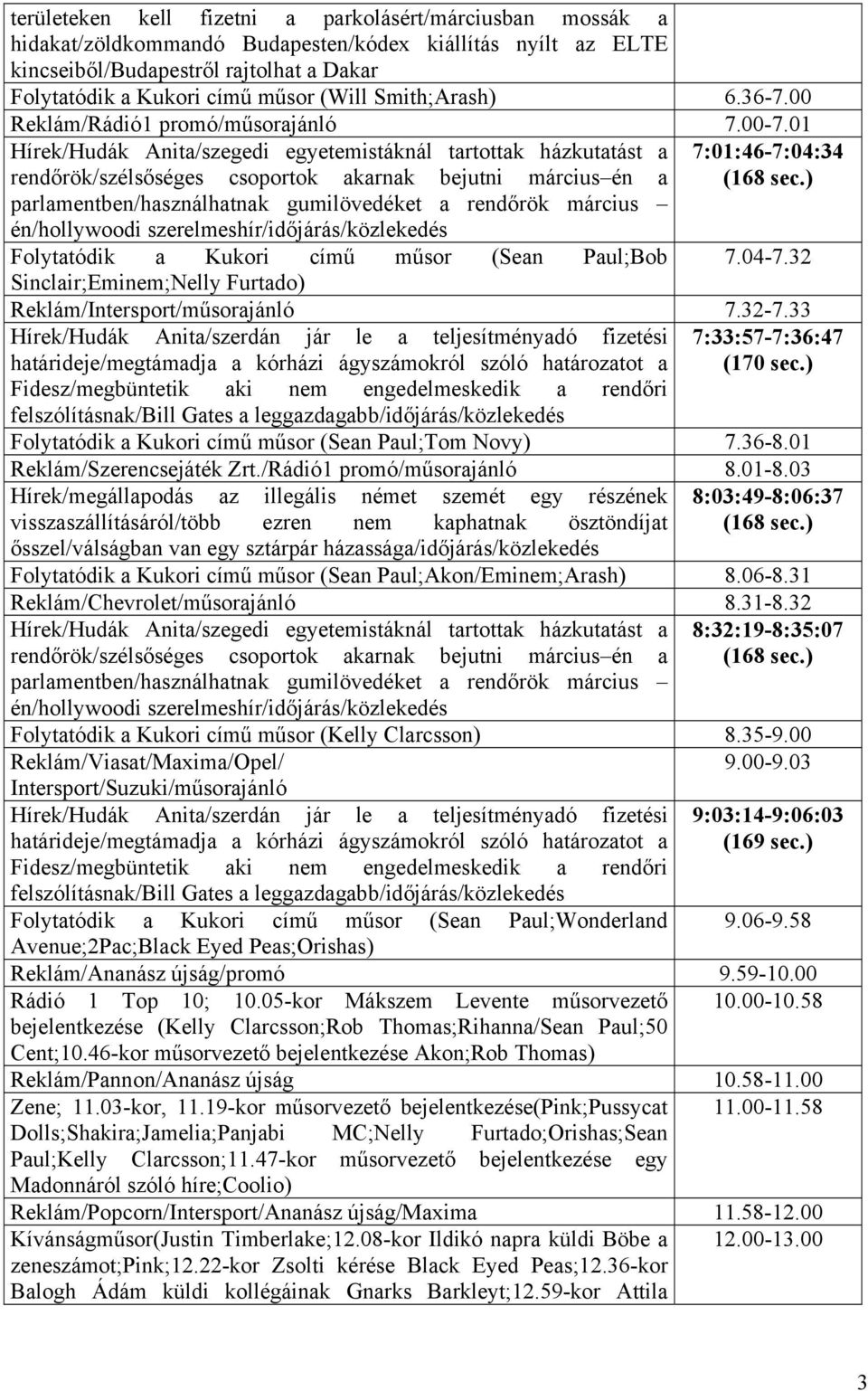 | | |
|---|---|
| területeken kell fizetni a parkolásért/márciusban mossák a hidakat/zöldkommandó Budapesten/kódex kiállítás nyílt az ELTE kincseiből/Budapestről rajtolhat a Dakar | |
| Folytatódik a Kukori című műsor (Will Smith;Arash) | 6.36-7.00 |
| Reklám/Rádió1 promó/műsorajánló | 7.00-7.01 |
| Hírek/Hudák Anita/szegedi egyetemistáknál tartottak házkutatást a rendőrök/szélsőséges csoportok akarnak bejutni március–én a parlamentben/használhatnak gumilövedéket a rendőrök március – én/hollywoodi szerelmeshír/időjárás/közlekedés | 7:01:46-7:04:34 (168 sec.) |
| Folytatódik a Kukori című műsor (Sean Paul;Bob Sinclair;Eminem;Nelly Furtado) | 7.04-7.32 |
| Reklám/Intersport/műsorajánló | 7.32-7.33 |
| Hírek/Hudák Anita/szerdán jár le a teljesítményadó fizetési határideje/megtámadja a kórházi ágyszámokról szóló határozatot a Fidesz/megbüntetik aki nem engedelmeskedik a rendőri felszólításnak/Bill Gates a leggazdagabb/időjárás/közlekedés | 7:33:57-7:36:47 (170 sec.) |
| Folytatódik a Kukori című műsor (Sean Paul;Tom Novy) | 7.36-8.01 |
| Reklám/Szerencsejáték Zrt./Rádió1 promó/műsorajánló | 8.01-8.03 |
| Hírek/megállapodás az illegális német szemét egy részének visszaszállításáról/több ezren nem kaphatnak ösztöndíjat ősszel/válságban van egy sztárpár házassága/időjárás/közlekedés | 8:03:49-8:06:37 (168 sec.) |
| Folytatódik a Kukori című műsor (Sean Paul;Akon/Eminem;Arash) | 8.06-8.31 |
| Reklám/Chevrolet/műsorajánló | 8.31-8.32 |
| Hírek/Hudák Anita/szegedi egyetemistáknál tartottak házkutatást a rendőrök/szélsőséges csoportok akarnak bejutni március–én a parlamentben/használhatnak gumilövedéket a rendőrök március – én/hollywoodi szerelmeshír/időjárás/közlekedés | 8:32:19-8:35:07 (168 sec.) |
| Folytatódik a Kukori című műsor (Kelly Clarcsson) | 8.35-9.00 |
| Reklám/Viasat/Maxima/Opel/ Intersport/Suzuki/műsorajánló | 9.00-9.03 |
| Hírek/Hudák Anita/szerdán jár le a teljesítményadó fizetési határideje/megtámadja a kórházi ágyszámokról szóló határozatot a Fidesz/megbüntetik aki nem engedelmeskedik a rendőri felszólításnak/Bill Gates a leggazdagabb/időjárás/közlekedés | 9:03:14-9:06:03 (169 sec.) |
| Folytatódik a Kukori című műsor (Sean Paul;Wonderland Avenue;2Pac;Black Eyed Peas;Orishas) | 9.06-9.58 |
| Reklám/Ananász újság/promó | 9.59-10.00 |
| Rádió 1 Top 10; 10.05-kor Mákszem Levente műsorvezető bejelentkezése (Kelly Clarcsson;Rob Thomas;Rihanna/Sean Paul;50 Cent;10.46-kor műsorvezető bejelentkezése Akon;Rob Thomas) | 10.00-10.58 |
| Reklám/Pannon/Ananász újság | 10.58-11.00 |
| Zene; 11.03-kor, 11.19-kor műsorvezető bejelentkezése(Pink;Pussycat Dolls;Shakira;Jamelia;Panjabi MC;Nelly Furtado;Orishas;Sean Paul;Kelly Clarcsson;11.47-kor műsorvezető bejelentkezése egy Madonnáról szóló híre;Coolio) | 11.00-11.58 |
| Reklám/Popcorn/Intersport/Ananász újság/Maxima | 11.58-12.00 |
| Kívánságműsor(Justin Timberlake;12.08-kor Ildikó napra küldi Böbe a zeneszámot;Pink;12.22-kor Zsolti kérése Black Eyed Peas;12.36-kor Balogh Ádám küldi kollégáinak Gnarks Barkleyt;12.59-kor Attila | 12.00-13.00 |

3